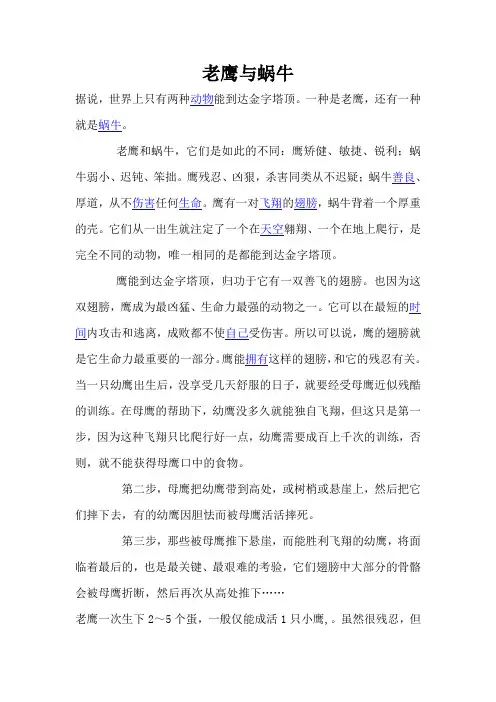 老鹰与蜗牛

据说，世界上只有两种动物能到达金字塔顶。一种是老鹰，还有一种就是蜗牛。

老鹰和蜗牛，它们是如此的不同：鹰矫健、敏捷、锐利；蜗牛弱小、迟钝、笨拙。鹰残忍、凶狠，杀害同类从不迟疑；蜗牛善良、厚道，从不伤害任何生命。鹰有一对飞翔的翅膀，蜗牛背着一个厚重的壳。它们从一出生就注定了一个在天空翱翔、一个在地上爬行，是完全不同的动物，唯一相同的是都能到达金字塔顶。

鹰能到达金字塔顶，归功于它有一双善飞的翅膀。也因为这双翅膀，鹰成为最凶猛、生命力最强的动物之一。它可以在最短的时间内攻击和逃离，成败都不使自己受伤害。所以可以说，鹰的翅膀就是它生命力最重要的一部分。鹰能拥有这样的翅膀，和它的残忍有关。当一只幼鹰出生后，没享受几天舒服的日子，就要经受母鹰近似残酷的训练。在母鹰的帮助下，幼鹰没多久就能独自飞翔，但这只是第一步，因为这种飞翔只比爬行好一点，幼鹰需要成百上千次的训练，否则，就不能获得母鹰口中的食物。

第二步，母鹰把幼鹰带到高处，或树梢或悬崖上，然后把它们摔下去，有的幼鹰因胆怯而被母鹰活活摔死。

第三步，那些被母鹰推下悬崖，而能胜利飞翔的幼鹰，将面临着最后的，也是最关键、最艰难的考验，它们翅膀中大部分的骨骼会被母鹰折断，然后再次从高处推下……

老鹰一次生下 2～5 个蛋，一般仅能成活 1 只小鹰，。虽然很残忍，但